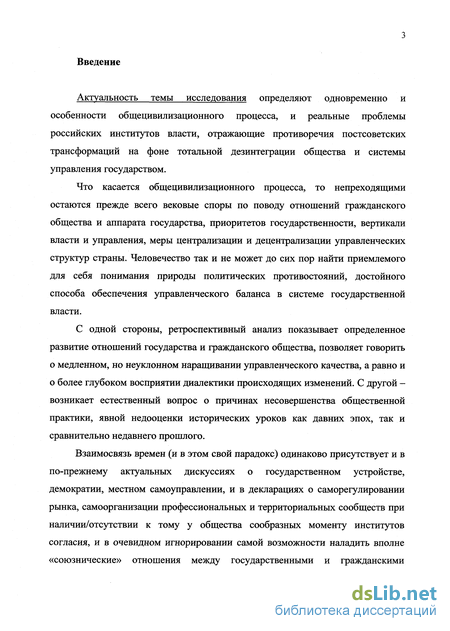 3

Введение

Актуальность темы исследования определяют одновременно и особенности общецивилизационного процесса, и реальные проблемы российских институтов власти, отражающие противоречия постсоветских трансформаций на фоне тотальной дезинтеграции общества и системы управления государством.

Что касается общецивилизационного процесса, то непреходящими остаются прежде всего вековые споры по поводу отношений гражданского общества и аппарата государства, приоритетов государственности, вертикали власти и управления, меры централизации и децентрализации управленческих структур страны. Человечество так и не может до сих пор найти приемлемого для себя понимания природы политических противостояний, достойного способа обеспечения управленческого баланса в системе государственной власти.

С одной стороны, ретроспективный анализ показывает определенное развитие отношений государства и гражданского общества, позволяет говорить о медленном, но неуклонном наращивании управленческого качества, а равно и о более глубоком восприятии диалектики происходящих изменений. С другой – возникает естественный вопрос о причинах несовершенства общественной практики, явной недооценки исторических уроков как давних эпох, так и сравнительно недавнего прошлого.

Взаимосвязь времен (и в этом свой парадокс) одинаково присутствует и в по-прежнему актуальных дискуссиях о государственном устройстве, демократии, местном самоуправлении, и в декларациях о саморегулировании рынка, самоорганизации профессиональных и территориальных сообществ при наличии/отсутствии к тому у общества сообразных моменту институтов согласия, и в очевидном игнорировании самой возможности наладить вполне «союзнические» отношения между государственными и гражданскими

dsLib.net
библиотека диссертаций